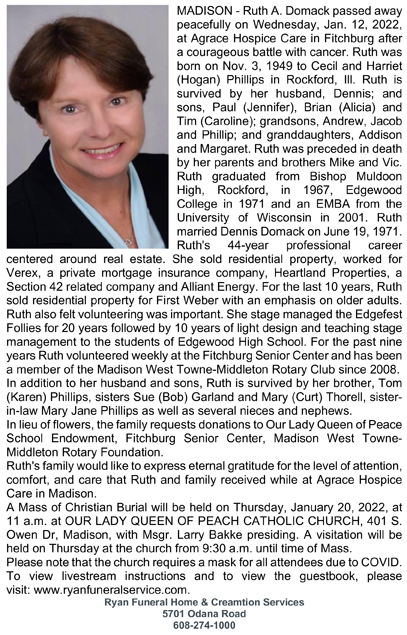 MADISON - Ruth A. Domack passed away peacefully on Wednesday, Jan. 12, 2022, at Agrace Hospice Care in Fitchburg after a courageous battle with cancer. Ruth was born on Nov. 3, 1949 to Cecil and Harriet (Hogan) Phillips in Rockford, Ill. Ruth is survived by her husband, Dennis; and sons, Paul (Jennifer), Brian (Alicia) and Tim (Caroline); grandsons, Andrew, Jacob and Phillip; and granddaughters, Addison and Margaret. Ruth was preceded in death by her parents and brothers Mike and Vic. Ruth graduated from Bishop Muldoon High, Rockford, in 1967, Edgewood College in 1971 and an EMBA from the University of Wisconsin in 2001. Ruth married Dennis Domack on June 19, 1971. Ruth's 44-year professional career centered around real estate. She sold residential property, worked for Verex, a private mortgage insurance company, Heartland Properties, a Section 42 related company and Alliant Energy. For the last 10 years, Ruth sold residential property for First Weber with an emphasis on older adults. Ruth also felt volunteering was important. She stage managed the Edgefest Follies for 20 years followed by 10 years of light design and teaching stage management to the students of Edgewood High School. For the past nine years Ruth volunteered weekly at the Fitchburg Senior Center and has been a member of the Madison West Towne-Middleton Rotary Club since 2008.
In addition to her husband and sons, Ruth is survived by her brother, Tom (Karen) Phillips, sisters Sue (Bob) Garland and Mary (Curt) Thorell, sister-in-law Mary Jane Phillips as well as several nieces and nephews.
In lieu of flowers, the family requests donations to Our Lady Queen of Peace School Endowment, Fitchburg Senior Center, Madison West Towne-Middleton Rotary Foundation.
Ruth's family would like to express eternal gratitude for the level of attention, comfort, and care that Ruth and family received while at Agrace Hospice Care in Madison.
A Mass of Christian Burial will be held on Thursday, January 20, 2022, at 11 a.m. at OUR LADY QUEEN OF PEACH CATHOLIC CHURCH, 401 S. Owen Dr, Madison, with Msgr. Larry Bakke presiding. A visitation will be held on Thursday at the church from 9:30 a.m. until time of Mass.
Please note that the church requires a mask for all attendees due to COVID. To view livestream instructions and to view the guestbook, please visit: www.ryanfuneralservice.com.
Ryan Funeral Home & Creamtion Services
5701 Odana Road
608-274-1000